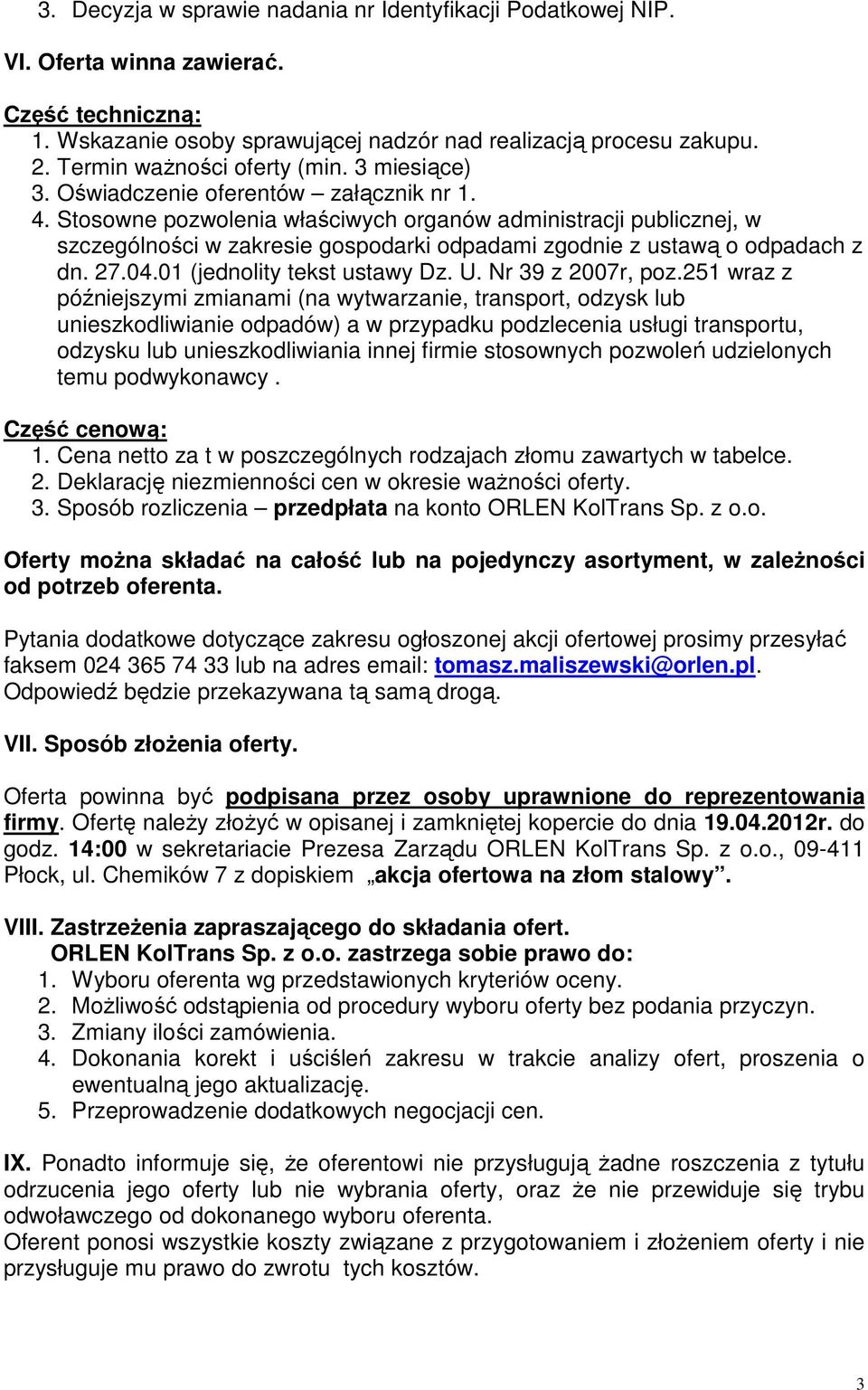 3. Decyzja w sprawie nadania nr Identyfikacji Podatkowej NIP.

VI. Oferta winna zawierać.

Część techniczną:
1. Wskazanie osoby sprawującej nadzór nad realizacją procesu zakupu.
2. Termin ważności oferty (min. 3 miesiące)
3. Oświadczenie oferentów – załącznik nr 1.
4. Stosowne pozwolenia właściwych organów administracji publicznej, w szczególności w zakresie gospodarki odpadami zgodnie z ustawą o odpadach z dn. 27.04.01 (jednolity tekst ustawy Dz. U. Nr 39 z 2007r, poz.251 wraz z późniejszymi zmianami (na wytwarzanie, transport, odzysk lub unieszkodliwianie odpadów) a w przypadku podzlecenia usługi transportu, odzysku lub unieszkodliwiania innej firmie stosownych pozwoleń udzielonych temu podwykonawcy .

Część cenową:
1. Cena netto za t w poszczególnych rodzajach złomu zawartych w tabelce.
2. Deklarację niezmienności cen w okresie ważności oferty.
3. Sposób rozliczenia – przedpłata na konto ORLEN KolTrans Sp. z o.o.

Oferty można składać na całość lub na pojedynczy asortyment, w zależności od potrzeb oferenta.

Pytania dodatkowe dotyczące zakresu ogłoszonej akcji ofertowej prosimy przesyłać faksem 024 365 74 33 lub na adres email: tomasz.maliszewski@orlen.pl. Odpowiedź będzie przekazywana tą samą drogą.

VII. Sposób złożenia oferty.

Oferta powinna być podpisana przez osoby uprawnione do reprezentowania firmy. Ofertę należy złożyć w opisanej i zamkniętej kopercie do dnia 19.04.2012r. do godz. 14:00 w sekretariacie Prezesa Zarządu ORLEN KolTrans Sp. z o.o., 09-411 Płock, ul. Chemików 7 z dopiskiem „akcja ofertowa na złom stalowy”.

VIII. Zastrzeżenia zapraszającego do składania ofert.
ORLEN KolTrans Sp. z o.o. zastrzega sobie prawo do:
1. Wyboru oferenta wg przedstawionych kryteriów oceny.
2. Możliwość odstąpienia od procedury wyboru oferty bez podania przyczyn.
3. Zmiany ilości zamówienia.
4. Dokonania korekt i uściśleń zakresu w trakcie analizy ofert, proszenia o ewentualną jego aktualizację.
5. Przeprowadzenie dodatkowych negocjacji cen.

IX. Ponadto informuje się, że oferentowi nie przysługują żadne roszczenia z tytułu odrzucenia jego oferty lub nie wybrania oferty, oraz że nie przewiduje się trybu odwoławczego od dokonanego wyboru oferenta.
Oferent ponosi wszystkie koszty związane z przygotowaniem i złożeniem oferty i nie przysługuje mu prawo do zwrotu tych kosztów.

3